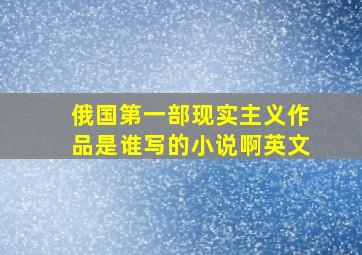 俄国第一部现实主义作品是谁写的小说啊英文